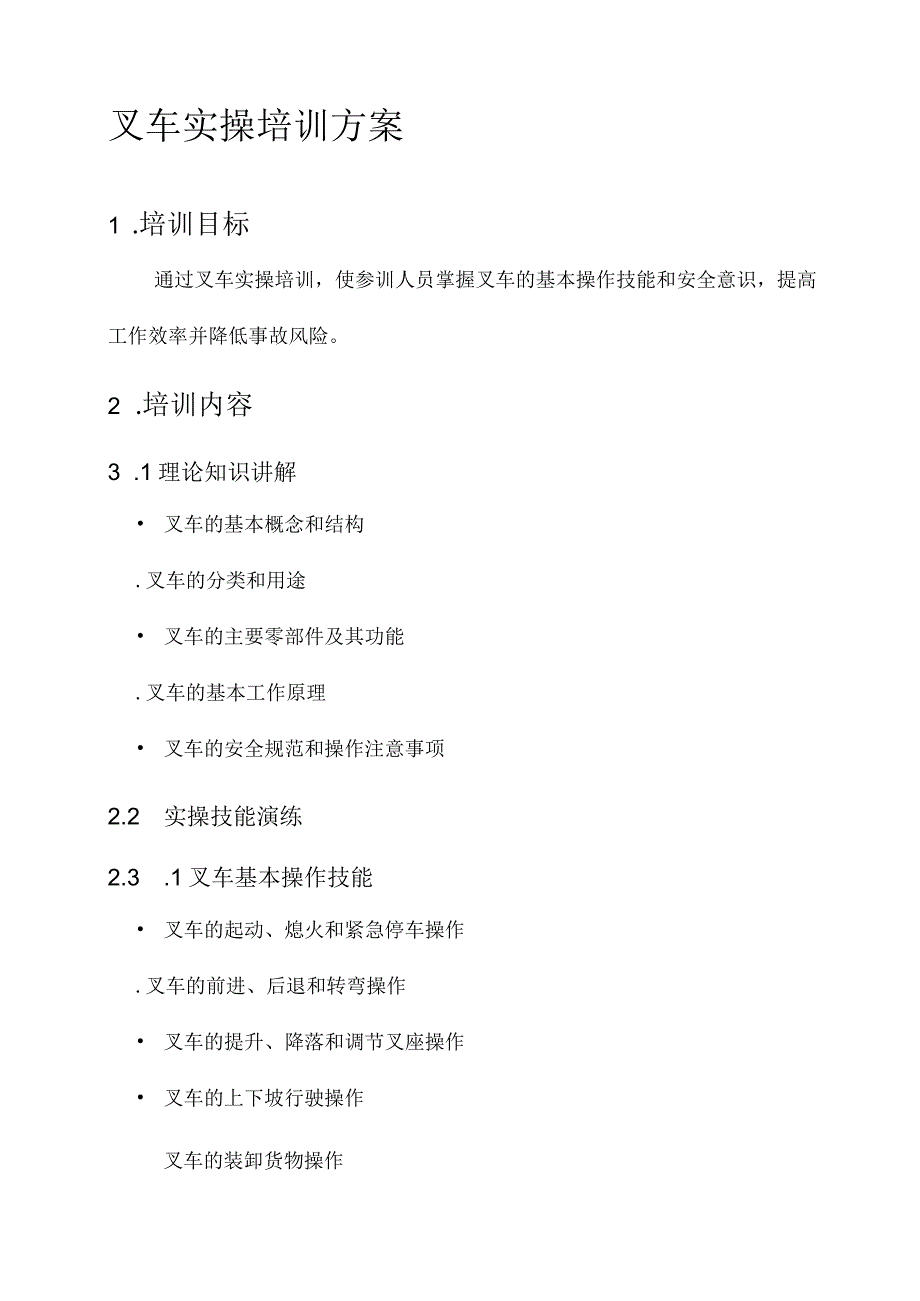 叉车实操培训方案

1 .培训目标

通过叉车实操培训，使参训人员掌握叉车的基本操作技能和安全意识，提高工作效率并降低事故风险。

2 .培训内容

3 .1 理论知识讲解

• 叉车的基本概念和结构

. 叉车的分类和用途

• 叉车的主要零部件及其功能

. 叉车的基本工作原理

• 叉车的安全规范和操作注意事项

2.2 实操技能演练

2.3 .1 叉车基本操作技能

• 叉车的起动、熄火和紧急停车操作

. 叉车的前进、后退和转弯操作

• 叉车的提升、降落和调节叉座操作

• 叉车的上下坡行驶操作

叉车的装卸货物操作